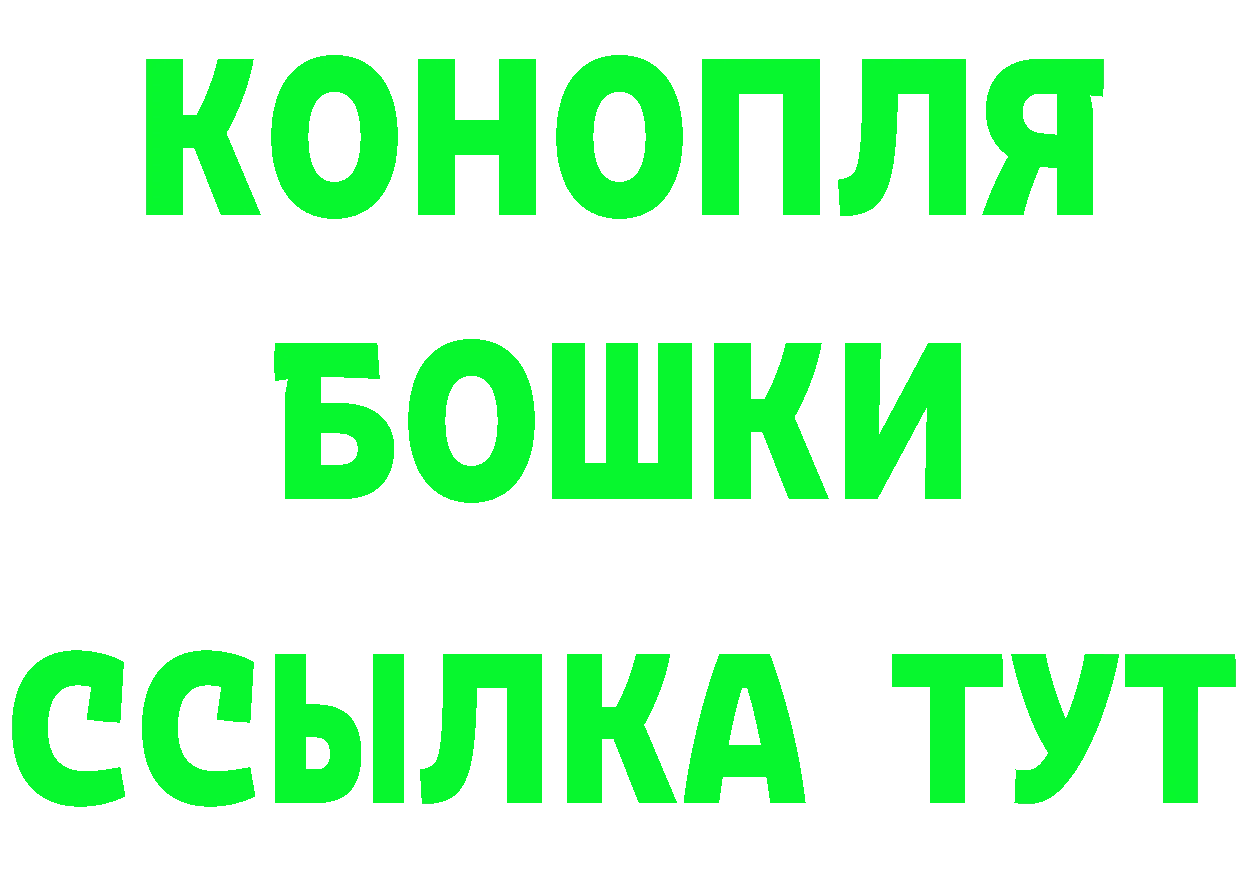 КОНОПЛЯ
БОШКИ
ССЫЛКА ТУТ